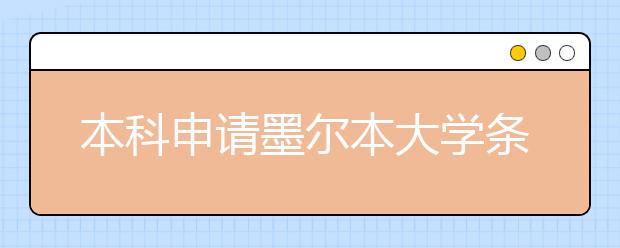 本科申请墨尔本大学条